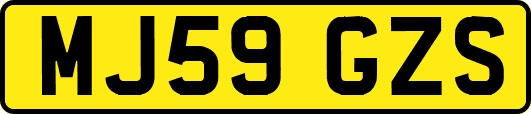 MJ59 GZS